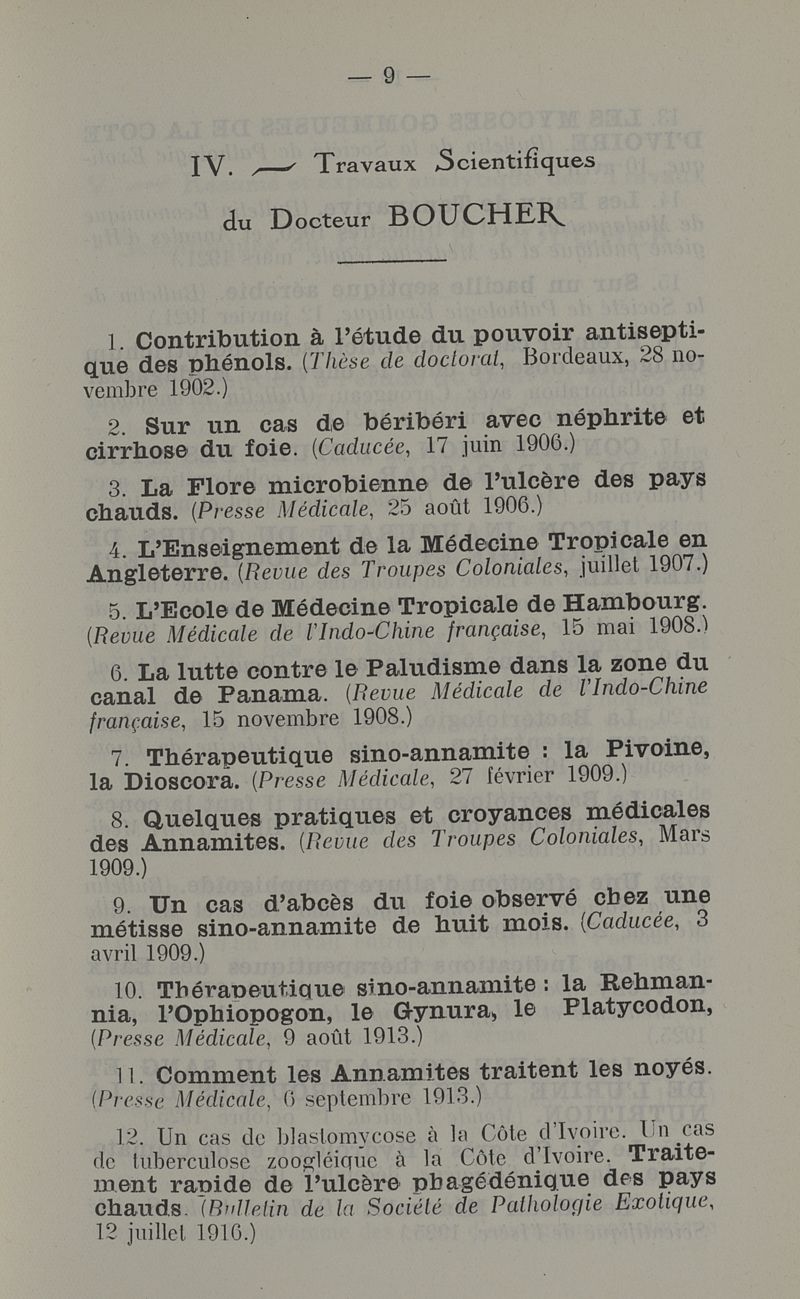 — 9 —

IV. — Travaux Scientifiques du Docteur BOUCHER

1. Contribution à l'étude du pouvoir antiseptique des phénols. (Thèse de doctorat, Bordeaux, 28 novembre 1902.)

2. Sur un cas de béribéri avec néphrite et cirrhose du foie. (Caducée, 17 juin 1906.)

3. La Flore microbienne de l'ulcère des pays chauds. (Presse Médicale, 25 août 1906.)

4. L'Enseignement de la Médecine Tropicale en Angleterre. (Revue des Troupes Coloniales, juillet 1907.)

5. L'Ecole de Médecine Tropicale de Hambourg. (Revue Médicale de l'Indo-Chine française, 15 mai 1908.)

6. La lutte contre le Paludisme dans la zone du canal de Panama. (Revue Médicale de l'Indo-Chine française, 15 novembre 1908.)

7. Thérapeutique sino-annamite : la Pivoine, la Dioscora. (Presse Médicale, 27 février 1909.)

8. Quelques pratiques et croyances médicales des Annamites. (Revue des Troupes Coloniales, Mars 1909.)

9. Un cas d'abcès du foie observé chez une métisse sino-annamite de huit mois. (Caducée, 3 avril 1909.)

10. Thérapeutique sino-annamite : la Rehmannia, l'Ophiopogon, le Gynura, le Platycodon, (Presse Médicale, 9 août 1913.)

11. Comment les Annamites traitent les noyés. (Presse Médicale, 6 septembre 1913.)

12. Un cas de blastomycose à la Côte d'Ivoire. Un cas de tuberculose zoogléique à la Côte d'Ivoire. Traitement rapide de l'ulcère phagédénique des pays chauds. (Bulletin de la Société de Pathologie Exotique, 12 juillet 1916.)